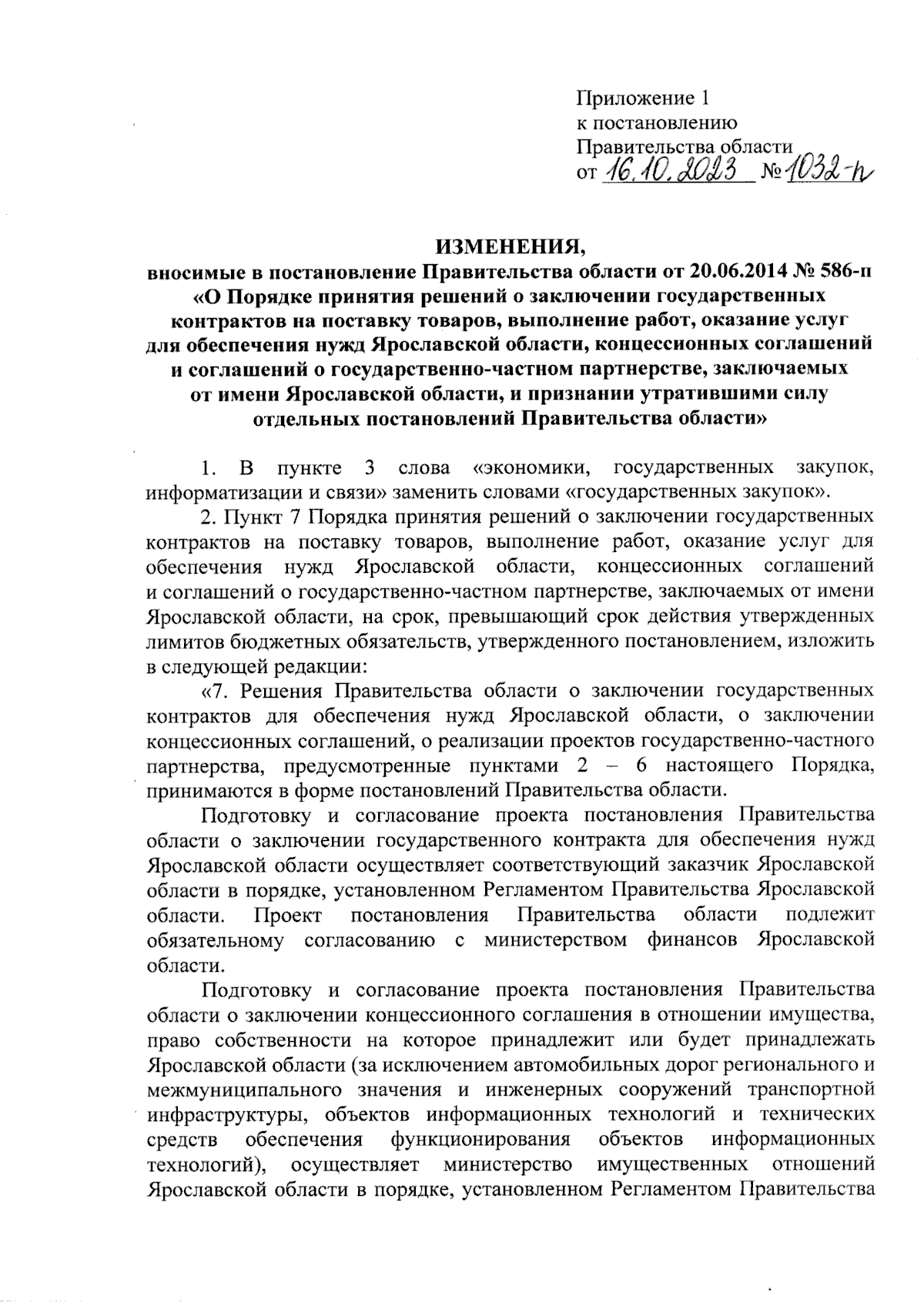 Приложение 1
к постановлению
Правительства области
от 16.10.2023 № 1032-п

ИЗМЕНЕНИЯ,
вносимые в постановление Правительства области от 20.06.2014 № 586-п «О Порядке принятия решений о заключении государственных контрактов на поставку товаров, выполнение работ, оказание услуг для обеспечения нужд Ярославской области, концессионных соглашений и соглашений о государственно-частном партнерстве, заключаемых от имени Ярославской области, и признании утратившими силу отдельных постановлений Правительства области»

1. В пункте 3 слова «экономики, государственных закупок, информатизации и связи» заменить словами «государственных закупок».

2. Пункт 7 Порядка принятия решений о заключении государственных контрактов на поставку товаров, выполнение работ, оказание услуг для обеспечения нужд Ярославской области, концессионных соглашений и соглашений о государственно-частном партнерстве, заключаемых от имени Ярославской области, на срок, превышающий срок действия утвержденных лимитов бюджетных обязательств, утвержденного постановлением, изложить в следующей редакции:

«7. Решения Правительства области о заключении государственных контрактов для обеспечения нужд Ярославской области, о заключении концессионных соглашений, о реализации проектов государственно-частного партнерства, предусмотренные пунктами 2 – 6 настоящего Порядка, принимаются в форме постановлений Правительства области.

Подготовку и согласование проекта постановления Правительства области о заключении государственного контракта для обеспечения нужд Ярославской области осуществляет соответствующий заказчик Ярославской области в порядке, установленном Регламентом Правительства Ярославской области. Проект постановления Правительства области подлежит обязательному согласованию с министерством финансов Ярославской области.

Подготовку и согласование проекта постановления Правительства области о заключении концессионного соглашения в отношении имущества, право собственности на которое принадлежит или будет принадлежать Ярославской области (за исключением автомобильных дорог регионального и межмуниципального значения и инженерных сооружений транспортной инфраструктуры, объектов информационных технологий и технических средств обеспечения функционирования объектов информационных технологий), осуществляет министерство имущественных отношений Ярославской области в порядке, установленном Регламентом Правительства